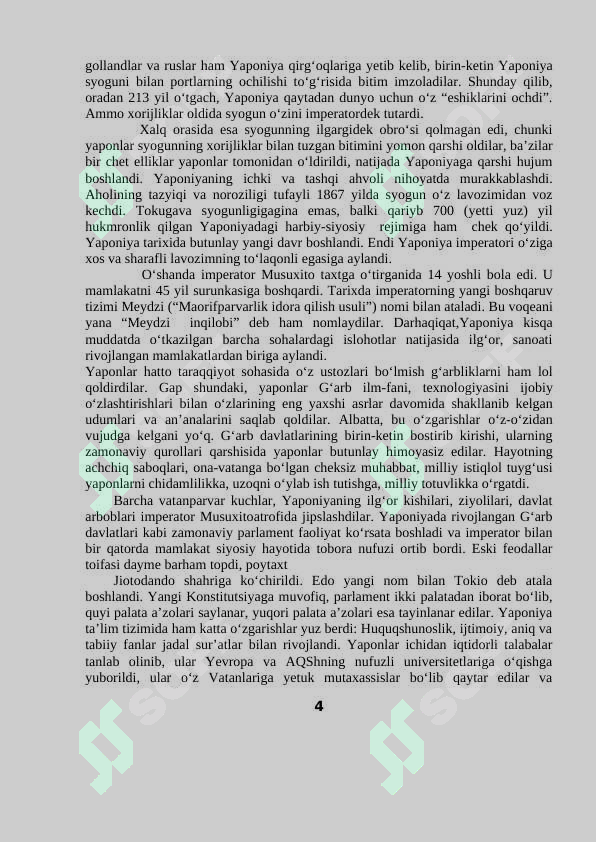 gollandlar va ruslar ham Yaponiya qirg‘oqlariga yetib kelib, birin-ketin Yaponiya syoguni bilan portlarning ochilishi to‘g‘risida bitim imzoladilar. Shunday qilib, oradan 213 yil o‘tgach, Yaponiya qaytadan dunyo uchun o‘z “eshiklarini ochdi”. Ammo xorijliklar oldida syogun o‘zini imperatordek tutardi.

Xalq orasida esa syogunning ilgargidek obro‘si qolmagan edi, chunki yaponlar syogunning xorijliklar bilan tuzgan bitimini yomon qarshi oldilar, ba’zilar bir chet elliklar yaponlar tomonidan o‘ldirildi, natijada Yaponiyaga qarshi hujum boshlandi. Yaponiyaning ichki va tashqi ahvoli nihoyatda murakkablashdi. Aholining tazyiqi va noroziligi tufayli 1867 yilda syogun o‘z lavozimidan voz kechdi. Tokugava syogunligigagina emas, balki qariyb 700 (yetti yuz) yil hukmronlik qilgan Yaponiyadagi harbiy-siyosiy rejimiga ham chek qo‘yildi. Yaponiya tarixida butunlay yangi davr boshlandi. Endi Yaponiya imperatori o‘ziga xos va sharafli lavozimning to‘laqonli egasiga aylandi.

O‘shanda imperator Musuxito taxtga o‘tirganida 14 yoshli bola edi. U mamlakatni 45 yil surunkasiga boshqardi. Tarixda imperatorning yangi boshqaruv tizimi Meydzi (“Maorifparvarlik idora qilish usuli”) nomi bilan ataladi. Bu voqeani yana “Meydzi inqilobi” deb ham nomlaydilar. Darhaqiqat,Yaponiya kisqa muddatda o‘tkazilgan barcha sohalardagi islohotlar natijasida ilg‘or, sanoati rivojlangan mamlakatlardan biriga aylandi.
Yaponlar hatto taraqqiyot sohasida o‘z ustozlari bo‘lmish g‘arbliklarni ham lol qoldirdilar. Gap shundaki, yaponlar G‘arb ilm-fani, texnologiyasini ijobiy o‘zlashtirishlari bilan o‘zlarining eng yaxshi asrlar davomida shakllanib kelgan udumlari va an’analarini saqlab qoldilar. Albatta, bu o‘zgarishlar o‘z-o‘zidan vujudga kelgani yo‘q. G‘arb davlatlarining birin-ketin bostirib kirishi, ularning zamonaviy qurollari qarshisida yaponlar butunlay himoyasiz edilar. Hayotning achchiq saboqlari, ona-vatanga bo‘lgan cheksiz muhabbat, milliy istiqlol tuyg‘usi yaponlarni chidamlilikka, uzoqni o‘ylab ish tutishga, milliy totuvlikka o‘rgatdi.

Barcha vatanparvar kuchlar, Yaponiyaning ilg‘or kishilari, ziyolilari, davlat arboblari imperator Musuxitoatrofida jipslashdilar. Yaponiyada rivojlangan G‘arb davlatlari kabi zamonaviy parlament faoliyat ko‘rsata boshladi va imperator bilan bir qatorda mamlakat siyosiy hayotida tobora nufuzi ortib bordi. Eski feodallar toifasi dayme barham topdi, poytaxt

Jiotodando shahriga ko‘chirildi. Edo yangi nom bilan Tokio deb atala boshlandi. Yangi Konstitutsiyaga muvofiq, parlament ikki palatadan iborat bo‘lib, quyi palata a’zolari saylanar, yuqori palata a’zolari esa tayinlanar edilar. Yaponiya ta’lim tizimida ham katta o‘zgarishlar yuz berdi: Huquqshunoslik, ijtimoiy, aniq va tabiiy fanlar jadal sur’atlar bilan rivojlandi. Yaponlar ichidan iqtidorli talabalar tanlab olinib, ular Yevropa va AQShning nufuzli universitetlariga o‘qishga yuborildi, ular o‘z Vatanlariga yetuk mutaxassislar bo‘lib qaytar edilar va

4